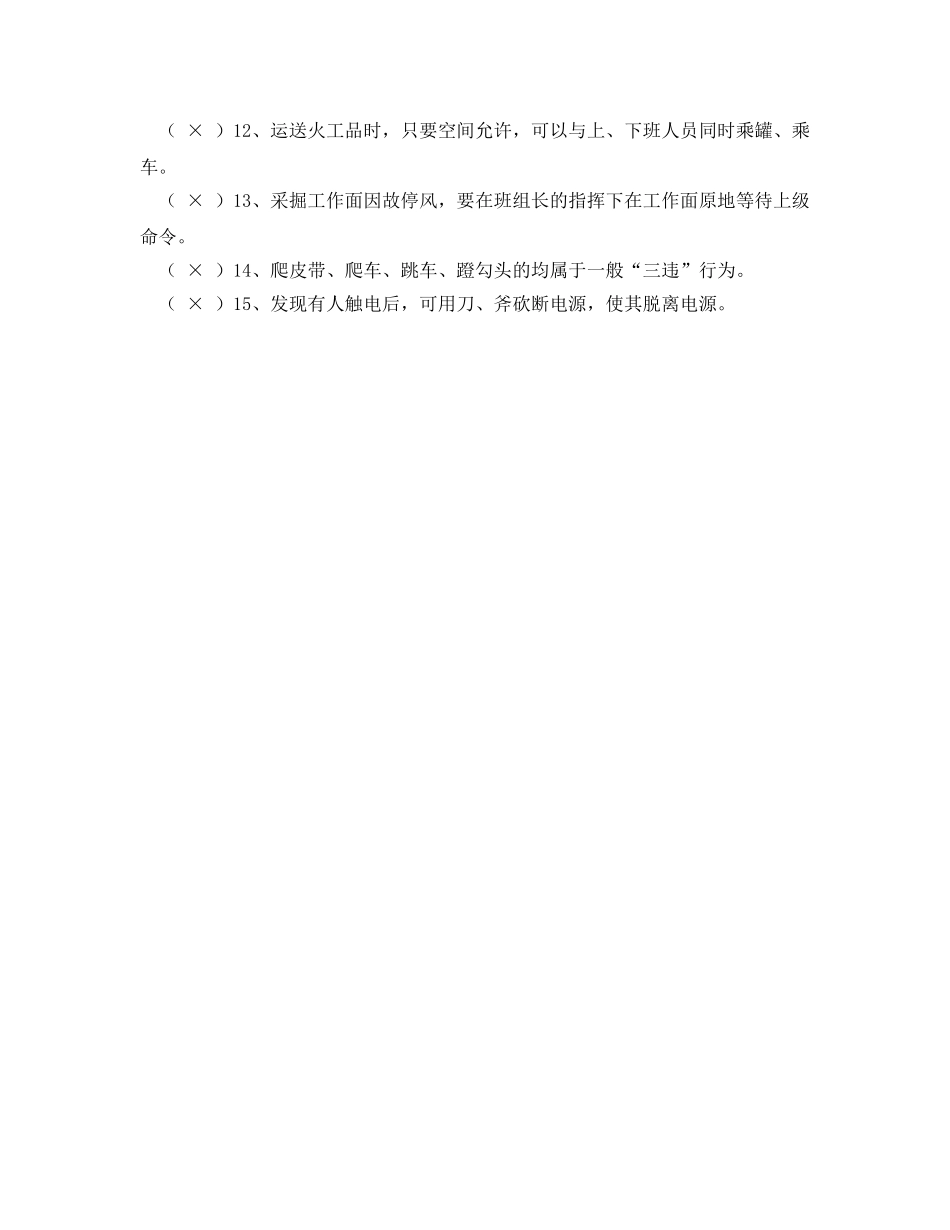 （ × ）12、运送火工品时，只要空间允许，可以与上、下班人员同时乘罐、乘车。

（ × ）13、采掘工作面因故停风，要在班组长的指挥下在工作面原地等待上级命令。

（ × ）14、爬皮带、爬车、跳车、蹬勾头的均属于一般“三违”行为。

（ × ）15、发现有人触电后，可用刀、斧砍断电源，使其脱离电源。